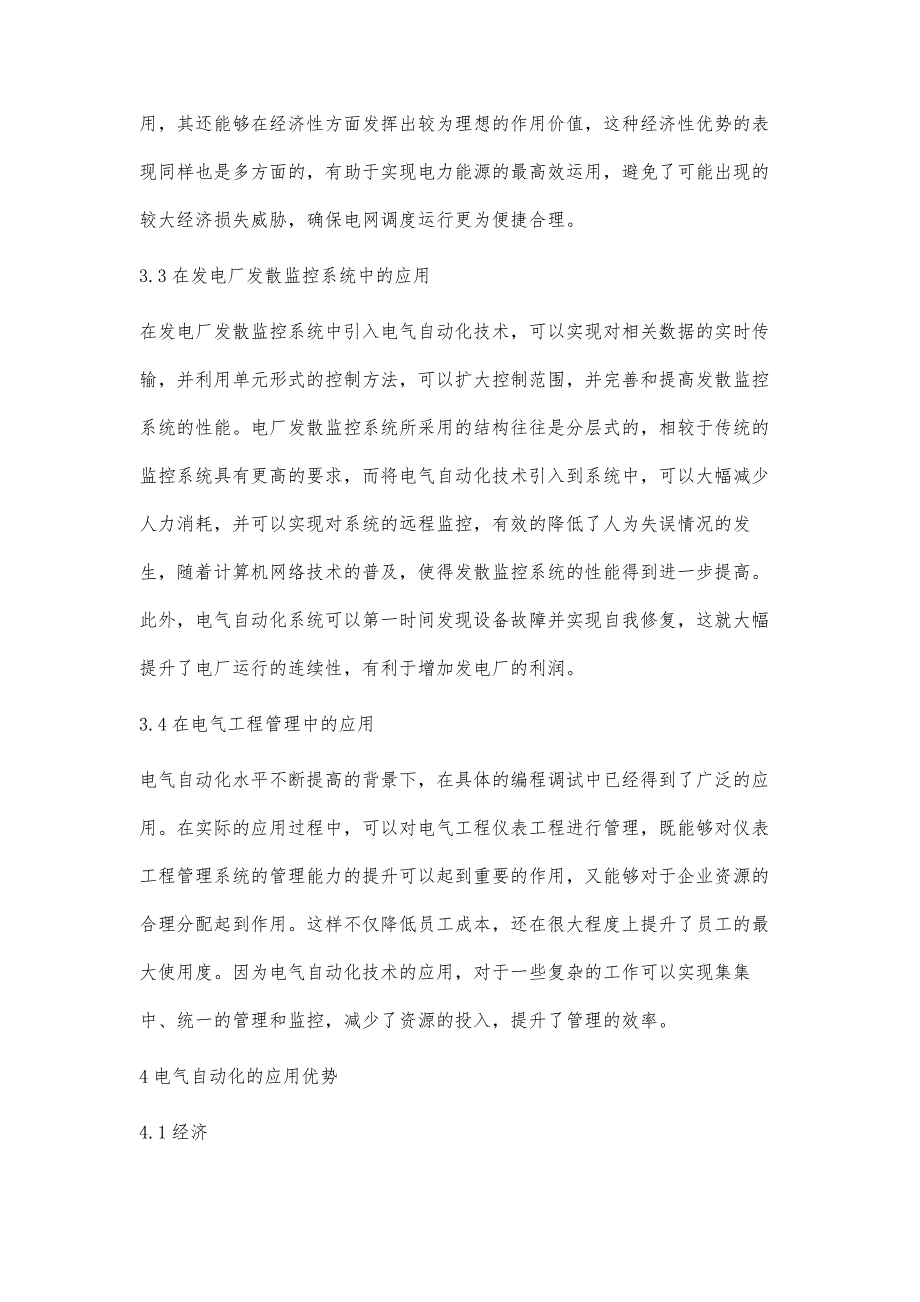 用，其还能够在经济性方面发挥出较为理想的作用价值，这种经济性优势的表现同样也是多方面的，有助于实现电力能源的最高效运用，避免了可能出现的较大经济损失威胁，确保电网调度运行更为便捷合理。

3.3 在发电厂发散监控系统中的应用

在发电厂发散监控系统中引入电气自动化技术，可以实现对相关数据的实时传输，并利用单元形式的控制方法，可以扩大控制范围，并完善和提高发散监控系统的性能。电厂发散监控系统所采用的结构往往是分层式的，相较于传统的监控系统具有更高的要求，而将电气自动化技术引入到系统中，可以大幅减少人力消耗，并可以实现对系统的远程监控，有效的降低了人为失误情况的发生，随着计算机网络技术的普及，使得发散监控系统的性能得到进一步提高。此外，电气自动化系统可以第一时间发现设备故障并实现自我修复，这就大幅提升了电厂运行的连续性，有利于增加发电厂的利润。

3.4 在电气工程管理中的应用

电气自动化水平不断提高的背景下，在具体的编程调试中已经得到了广泛的应用。在实际的应用过程中，可以对电气工程仪表工程进行管理，既能够对仪表工程管理系统的管理能力的提升可以起到重要的作用，又能够对于企业资源的合理分配起到作用。这样不仅降低员工成本，还在很大程度上提升了员工的最大使用度。因为电气自动化技术的应用，对于一些复杂的工作可以实现集集中、统一的管理和监控，减少了资源的投入，提升了管理的效率。

4 电气自动化的应用优势

4.1 经济